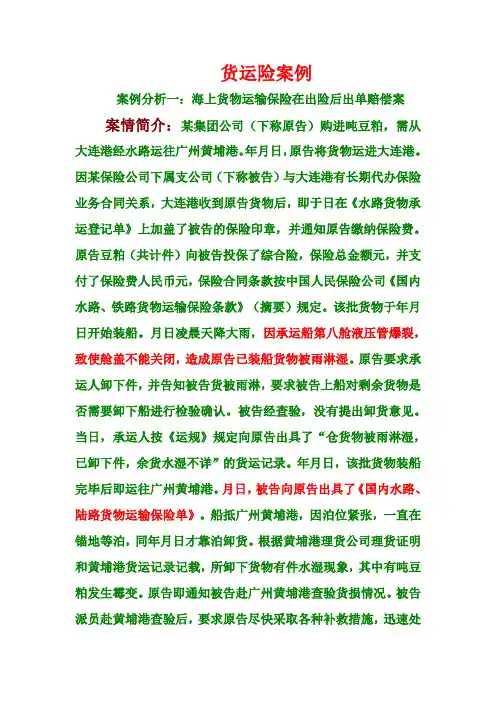 货运险案例

案例分析一：海上货物运输保险在出险后出单赔偿案

案情简介：某集团公司（下称原告）购进吨豆粕，需从大连港经水路运往广州黄埔港。年月日，原告将货物运进大连港。因某保险公司下属支公司（下称被告）与大连港有长期代办保险业务合同关系，大连港收到原告货物后，即于日在《水路货物承运登记单》上加盖了被告的保险印章，并通知原告缴纳保险费。原告豆粕（共计件）向被告投保了综合险，保险总金额元，并支付了保险费人民币元，保险合同条款按中国人民保险公司《国内水路、铁路货物运输保险条款》（摘要）规定。该批货物于年月日开始装船。月日凌晨天降大雨，因承运船第八舱液压管爆裂，致使舱盖不能关闭，造成原告已装船货物被雨淋湿。原告要求承运人卸下件，并告知被告货被雨淋，要求被告上船对剩余货物是否需要卸下船进行检验确认。被告经查验，没有提出卸货意见。当日，承运人按《运规》规定向原告出具了“仓货物被雨淋湿，已卸下件，余货水湿不详”的货运记录。年月日，该批货物装船完毕后即运往广州黄埔港。月日，被告向原告出具了《国内水路、陆路货物运输保险单》。船抵广州黄埔港，因泊位紧张，一直在锚地等泊，同年月日才靠泊卸货。根据黄埔港理货公司理货证明和黄埔港货运记录记载，所卸下货物有件水湿现象，其中有吨豆粕发生霉变。原告即通知被告赴广州黄埔港查验货损情况。被告派员赴黄埔港查验后，要求原告尽快采取各种补救措施，迅速处